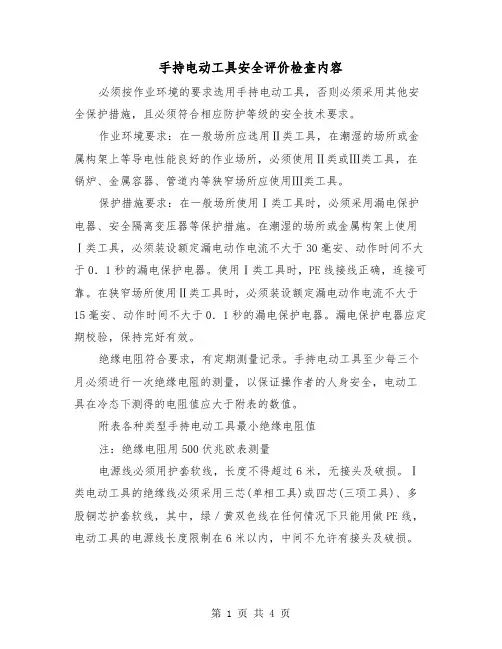 手持电动工具安全评价检查内容

必须按作业环境的要求选用手持电动工具，否则必须采用其他安全保护措施，且必须符合相应防护等级的安全技术要求。

作业环境要求：在一般场所应选用Ⅱ类工具，在潮湿的场所或金属构架上等导电性能良好的作业场所，必须使用Ⅱ类或Ⅲ类工具，在锅炉、金属容器、管道内等狭窄场所应使用Ⅲ类工具。

保护措施要求：在一般场所使用Ⅰ类工具时，必须采用漏电保护电器、安全隔离变压器等保护措施。在潮湿的场所或金属构架上使用Ⅰ类工具，必须装设额定漏电动作电流不大于30毫安、动作时间不大于0．1秒的漏电保护电器。使用Ⅰ类工具时，PE线接线正确，连接可靠。在狭窄场所使用Ⅱ类工具时，必须装设额定漏电动作电流不大于15毫安、动作时间不大于0．1秒的漏电保护电器。漏电保护电器应定期校验，保持完好有效。

绝缘电阻符合要求，有定期测量记录。手持电动工具至少每三个月必须进行一次绝缘电阻的测量，以保证操作者的人身安全，电动工具在冷态下测得的电阻值应大于附表的数值。

附表各种类型手持电动工具最小绝缘电阻值

注：绝缘电阻用500伏兆欧表测量

电源线必须用护套软线，长度不得超过6米，无接头及破损。Ⅰ类电动工具的绝缘线必须采用三芯(单相工具)或四芯(三项工具)、多股铜芯护套软线，其中，绿／黄双色线在任何情况下只能用做PE线，电动工具的电源线长度限制在6米以内，中间不允许有接头及破损。

第 1 页 共 4 页